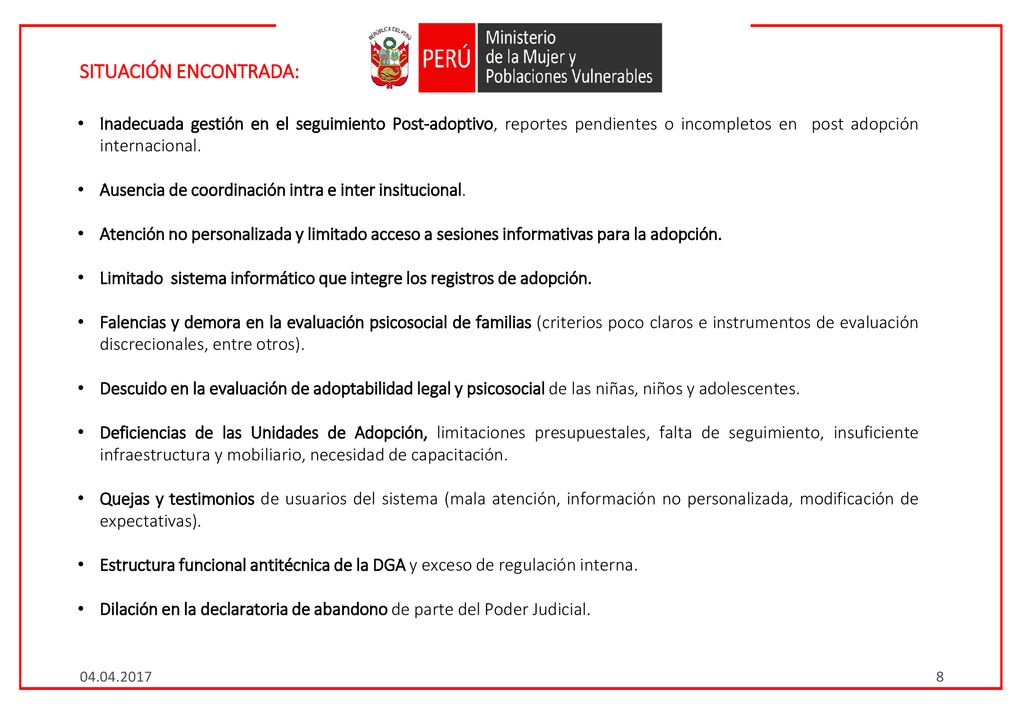 SITUACIÓN ENCONTRADA:

REPÚBLICA DEL PERÚ

PERÚ Ministerio de la Mujer y Poblaciones Vulnerables

• Inadecuada gestión en el seguimiento Post-adoptivo, reportes pendientes o incompletos en post adopción internacional.

• Ausencia de coordinación intra e inter insitucional.

• Atención no personalizada y limitado acceso a sesiones informativas para la adopción.

• Limitado sistema informático que integre los registros de adopción.

• Falencias y demora en la evaluación psicosocial de familias (criterios poco claros e instrumentos de evaluación discrecionales, entre otros).

• Descuido en la evaluación de adoptabilidad legal y psicosocial de las niñas, niños y adolescentes.

• Deficiencias de las Unidades de Adopción, limitaciones presupuestales, falta de seguimiento, insuficiente infraestructura y mobiliario, necesidad de capacitación.

• Quejas y testimonios de usuarios del sistema (mala atención, información no personalizada, modificación de expectativas).

• Estructura funcional antitécnica de la DGA y exceso de regulación interna.

• Dilación en la declaratoria de abandono de parte del Poder Judicial.

04.04.2017

8